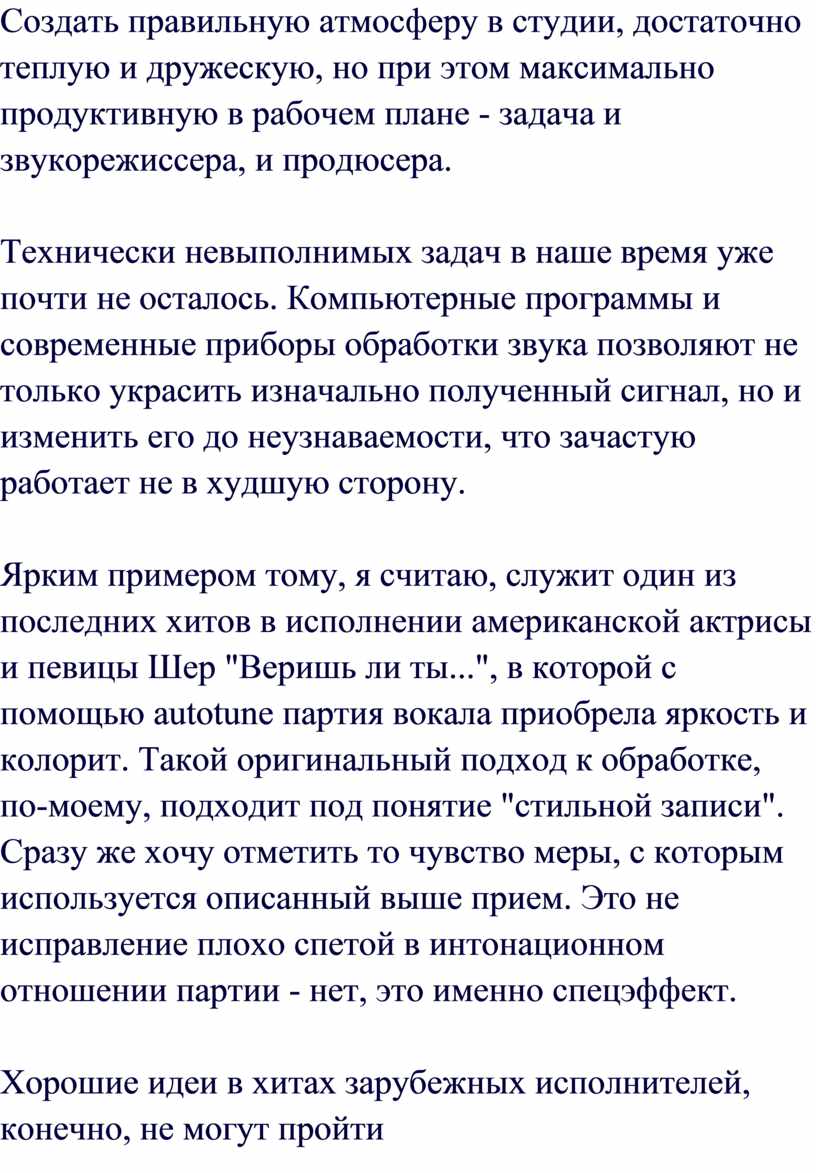 Создать правильную атмосферу в студии, достаточно теплую и дружескую, но при этом максимально продуктивную в рабочем плане - задача и звукорежиссера, и продюсера.

Технически невыполнимых задач в наше время уже почти не осталось. Компьютерные программы и современные приборы обработки звука позволяют не только украсить изначально полученный сигнал, но и изменить его до неузнаваемости, что зачастую работает не в худшую сторону.

Ярким примером тому, я считаю, служит один из последних хитов в исполнении американской актрисы и певицы Шер "Веришь ли ты...", в которой с помощью autotune партия вокала приобрела яркость и колорит. Такой оригинальный подход к обработке, по-моему, подходит под понятие "стильной записи". Сразу же хочу отметить то чувство меры, с которым используется описанный выше прием. Это не исправление плохо спетой в интонационном отношении партии - нет, это именно спецэффект.

Хорошие идеи в хитах зарубежных исполнителей, конечно, не могут пройти